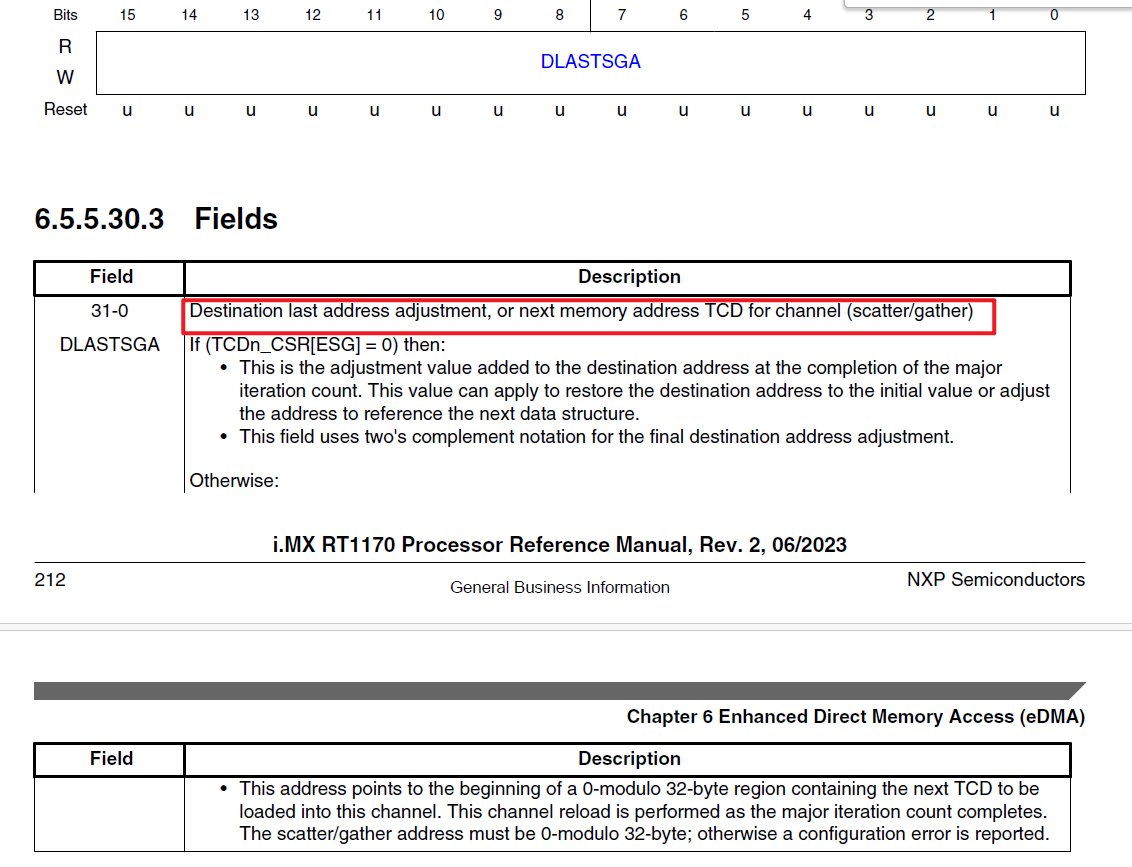 | Bits | 15 | 14 | 13 | 12 | 11 | 10 | 9 | 8 | 7 | 6 | 5 | 4 | 3 | 2 | 1 | 0 |
|---|---|---|---|---|---|---|---|---|---|---|---|---|---|---|---|---|
| R W | DLASTSGA | | | | | | | | | | | | | | | |
| Reset | u | u | u | u | u | u | u | u | u | u | u | u | u | u | u | u |

6.5.5.30.3 Fields

| Field | Description |
|---|---|
| 31-0 DLASTSGA | Destination last address adjustment, or next memory address TCD for channel (scatter/gather) If (TCDn_CSR[ESG] = 0) then: • This is the adjustment value added to the destination address at the completion of the major iteration count. This value can apply to restore the destination address to the initial value or adjust the address to reference the next data structure. • This field uses two's complement notation for the final destination address adjustment. Otherwise: |

i.MX RT1170 Processor Reference Manual, Rev. 2, 06/2023

212 General Business Information NXP Semiconductors

Chapter 6 Enhanced Direct Memory Access (eDMA)

| Field | Description |
|---|---|
| | • This address points to the beginning of a 0-modulo 32-byte region containing the next TCD to be loaded into this channel. This channel reload is performed as the major iteration count completes. The scatter/gather address must be 0-modulo 32-byte; otherwise a configuration error is reported. |